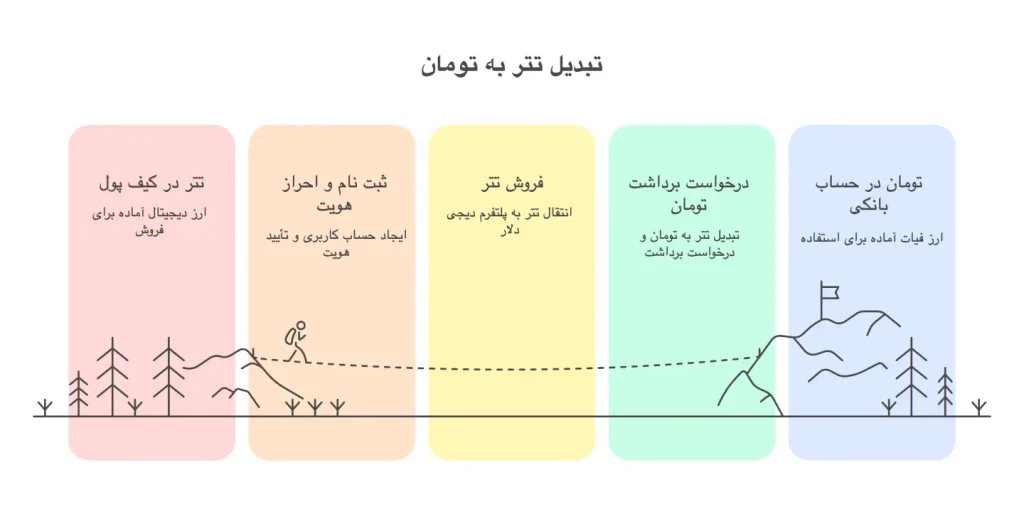 تبدیل تتر به تومان

تتر در کیف پول

ارز دیجیتال آماده برای فروش

ثبت نام و احراز هویت

ایجاد حساب کاربری و تأیید هویت

فروش تتر

انتقال تتر به پلتفرم دیجی دلار

درخواست برداشت تومان

تبدیل تتر به تومان و درخواست برداشت

تومان در حساب بانکی

ارز فیات آماده برای استفاده